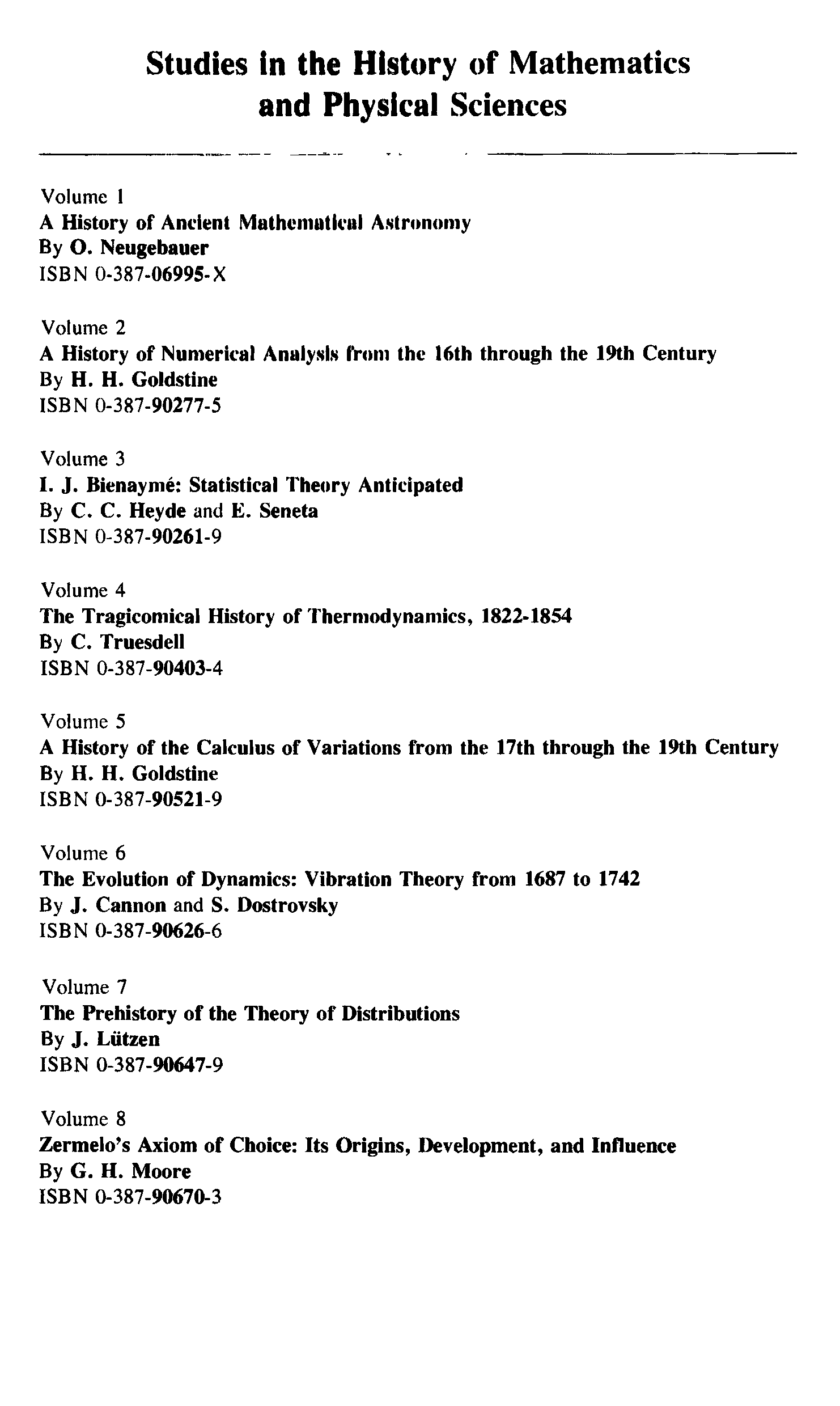 Studies in the History of Mathematics and Physical Sciences

Volume 1
A History of Ancient Mathematical Astronomy
By O. Neugebauer
ISBN 0-387-06995-X

Volume 2
A History of Numerical Analysis from the 16th through the 19th Century
By H. H. Goldstine
ISBN 0-387-90277-5

Volume 3
I. J. Bienaymé: Statistical Theory Anticipated
By C. C. Heyde and E. Seneta
ISBN 0-387-90261-9

Volume 4
The Tragicomical History of Thermodynamics, 1822-1854
By C. Truesdell
ISBN 0-387-90403-4

Volume 5
A History of the Calculus of Variations from the 17th through the 19th Century
By H. H. Goldstine
ISBN 0-387-90521-9

Volume 6
The Evolution of Dynamics: Vibration Theory from 1687 to 1742
By J. Cannon and S. Dostrovsky
ISBN 0-387-90626-6

Volume 7
The Prehistory of the Theory of Distributions
By J. Lützen
ISBN 0-387-90647-9

Volume 8
Zermelo's Axiom of Choice: Its Origins, Development, and Influence
By G. H. Moore
ISBN 0-387-90670-3